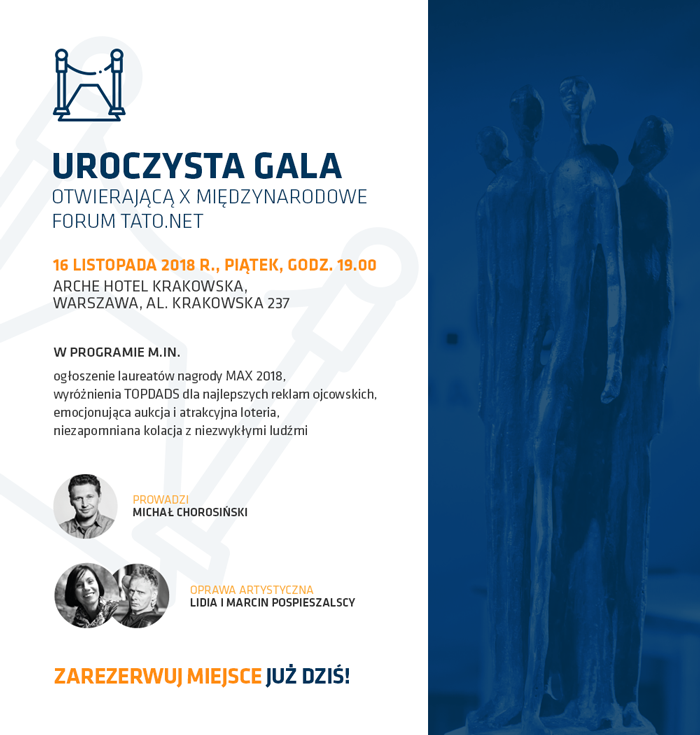 UROCZYSTA GALA
OTWIERAJĄCĄ X MIĘDZYNARODOWE FORUM TATO.NET

16 LISTOPADA 2018 R., PIĄTEK, GODZ. 19.00
ARCHE HOTEL KRAKOWSKA,
WARSZAWA, AL. KRAKOWSKA 237

W PROGRAMIE M.IN.

ogłoszenie laureatów nagrody MAX 2018,
wyróżnienia TOPDADS dla najlepszych reklam ojcowskich,
emocjonująca aukcja i atrakcyjna loteria,
niezapomniana kolacja z niezwykłymi ludźmi

PROWADZI
MICHAŁ CHOROSIŃSKI

OPRAWA ARTYSTYCZNA
LIDIA I MARCIN POSPIESZALSCY

ZAREZERWUJ MIEJSCE JUŻ DZIŚ!